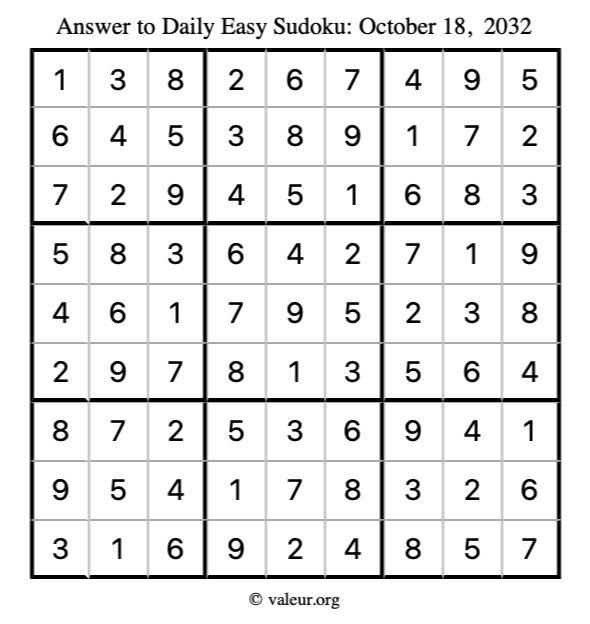 Answer to Daily Easy Sudoku: October 18, 2032

| | | | | | | | | |
|---|---|---|---|---|---|---|---|---|
| 1 | 3 | 8 | 2 | 6 | 7 | 4 | 9 | 5 |
| 6 | 4 | 5 | 3 | 8 | 9 | 1 | 7 | 2 |
| 7 | 2 | 9 | 4 | 5 | 1 | 6 | 8 | 3 |
| 5 | 8 | 3 | 6 | 4 | 2 | 7 | 1 | 9 |
| 4 | 6 | 1 | 7 | 9 | 5 | 2 | 3 | 8 |
| 2 | 9 | 7 | 8 | 1 | 3 | 5 | 6 | 4 |
| 8 | 7 | 2 | 5 | 3 | 6 | 9 | 4 | 1 |
| 9 | 5 | 4 | 1 | 7 | 8 | 3 | 2 | 6 |
| 3 | 1 | 6 | 9 | 2 | 4 | 8 | 5 | 7 |

© valeur.org